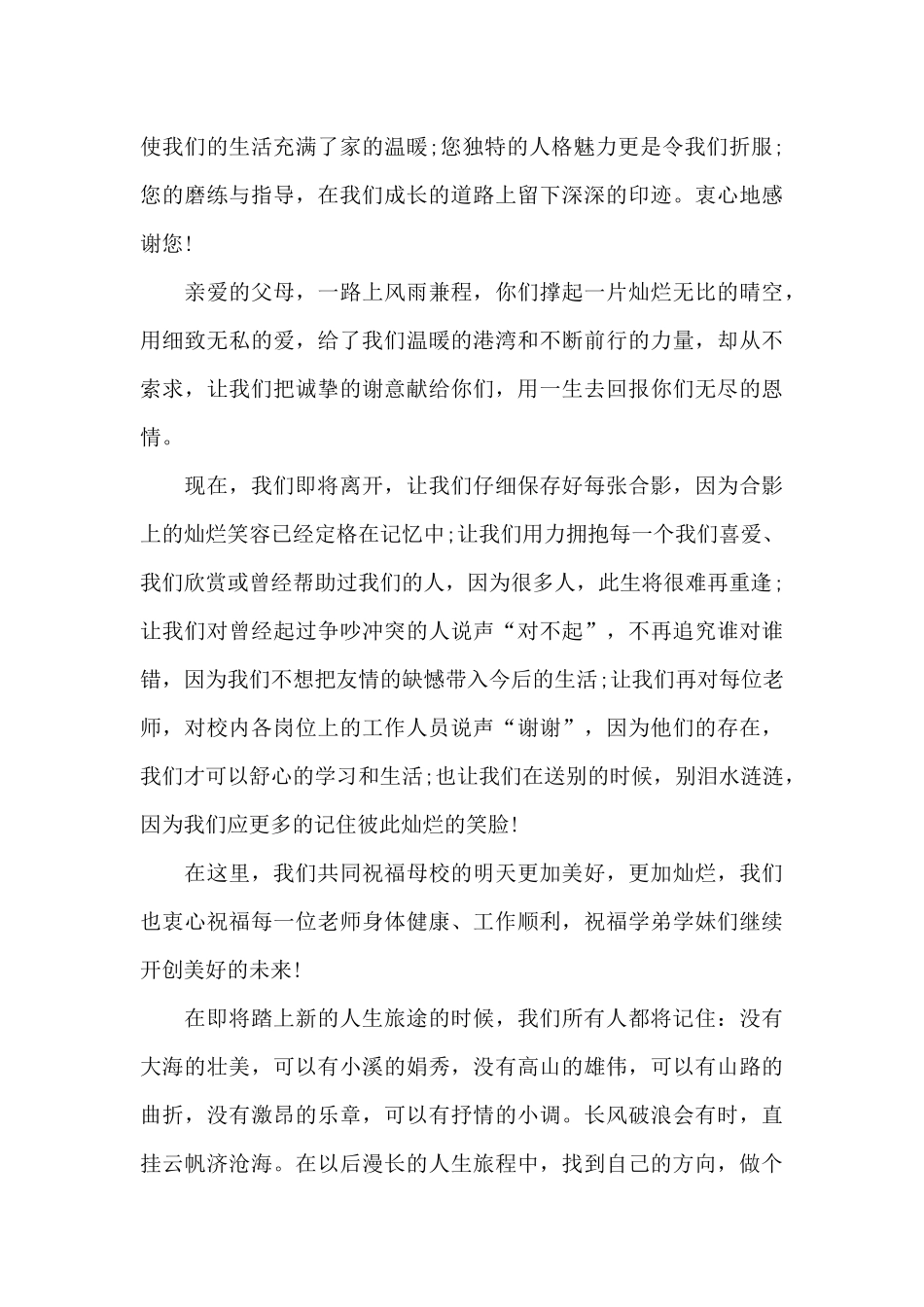 使我们的生活充满了家的温暖;您独特的人格魅力更是令我们折服;您的磨练与指导，在我们成长的道路上留下深深的印迹。衷心地感谢您!

亲爱的父母，一路上风雨兼程，你们撑起一片灿烂无比的晴空，用细致无私的爱，给了我们温暖的港湾和不断前行的力量，却从不索求，让我们把诚挚的谢意献给你们，用一生去回报你们无尽的恩情。

现在，我们即将离开，让我们仔细保存好每张合影，因为合影上的灿烂笑容已经定格在记忆中;让我们用力拥抱每一个我们喜爱、我们欣赏或曾经帮助过我们的人，因为很多人，此生将很难再重逢;让我们对曾经起过争吵冲突的人说声“对不起”，不再追究谁对谁错，因为我们不想把友情的缺憾带入今后的生活;让我们再对每位老师，对校内各岗位上的工作人员说声“谢谢”，因为他们的存在，我们才可以舒心的学习和生活;也让我们在送别的时候，别泪水涟涟，因为我们应更多的记住彼此灿烂的笑脸!

在这里，我们共同祝福母校的明天更加美好，更加灿烂，我们也衷心祝福每一位老师身体健康、工作顺利，祝福学弟学妹们继续开创美好的未来!

在即将踏上新的人生旅途的时候，我们所有人都将记住：没有大海的壮美，可以有小溪的娟秀，没有高山的雄伟，可以有山路的曲折，没有激昂的乐章，可以有抒情的小调。长风破浪会有时，直挂云帆济沧海。在以后漫长的人生旅程中，找到自己的方向，做个